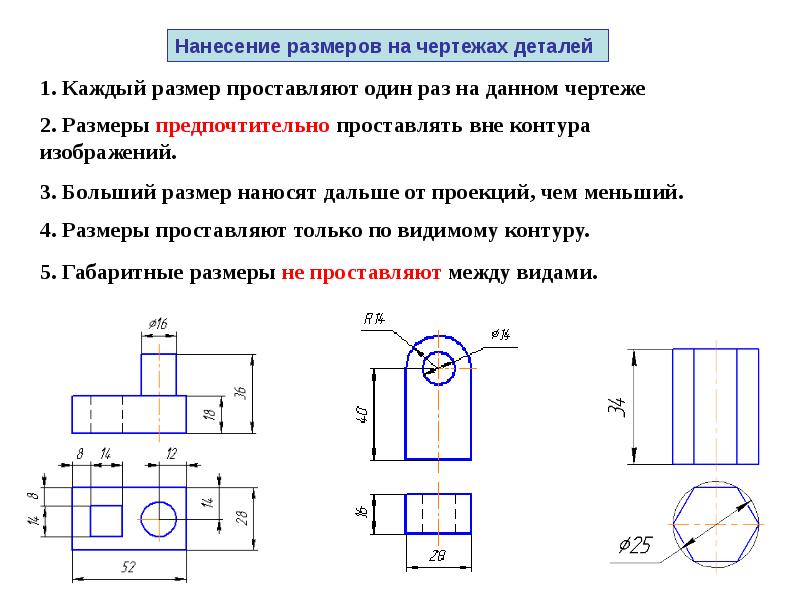 Нанесение размеров на чертежах деталей

1. Каждый размер проставляют один раз на данном чертеже

2. Размеры предпочтительно проставлять вне контура изображений.

3. Больший размер наносят дальше от проекций, чем меньший.

4. Размеры проставляют только по видимому контуру.

5. Габаритные размеры не проставляют между видами.

⌀16
36
18
8
14
12
8
14
14
28
52
R14
⌀14
40
16
28
34
⌀25